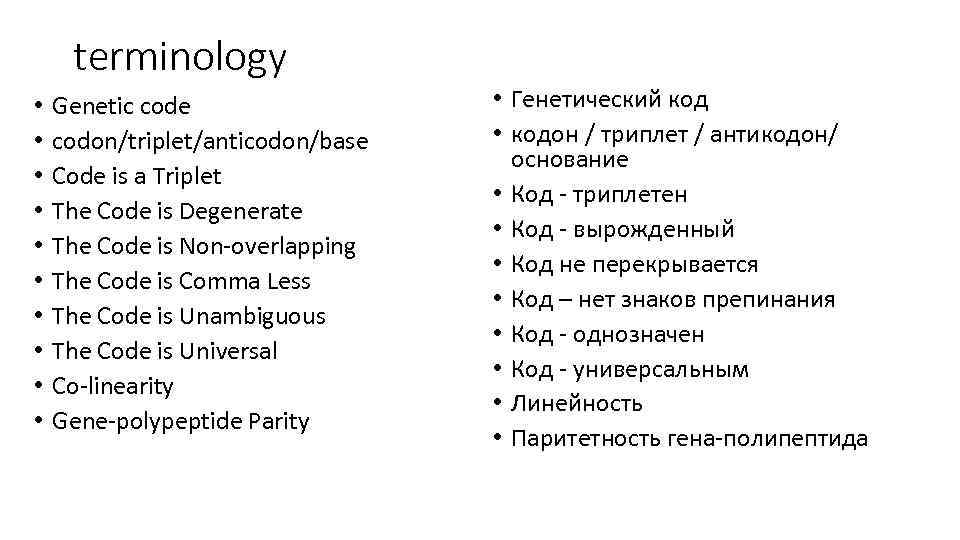 terminology

• Genetic code
• codon/triplet/anticodon/base
• Code is a Triplet
• The Code is Degenerate
• The Code is Non-overlapping
• The Code is Comma Less
• The Code is Unambiguous
• The Code is Universal
• Co-linearity
• Gene-polypeptide Parity

• Генетический код
• кодон / триплет / антикодон/ основание
• Код - триплетен
• Код - вырожденный
• Код не перекрывается
• Код – нет знаков препинания
• Код - однозначен
• Код - универсальным
• Линейность
• Паритетность гена-полипептида